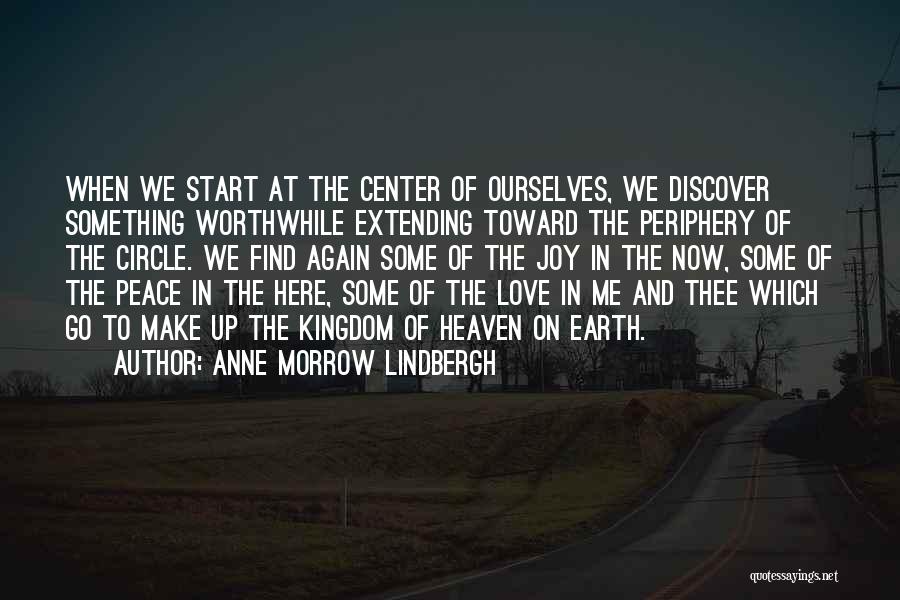 WHEN WE START AT THE CENTER OF OURSELVES, WE DISCOVER SOMETHING WORTHWHILE EXTENDING TOWARD THE PERIPHERY OF THE CIRCLE. WE FIND AGAIN SOME OF THE JOY IN THE NOW, SOME OF THE PEACE IN THE HERE, SOME OF THE LOVE IN ME AND THEE WHICH GO TO MAKE UP THE KINGDOM OF HEAVEN ON EARTH.

AUTHOR: ANNE MORROW LINDBERGH

quotessayings.net